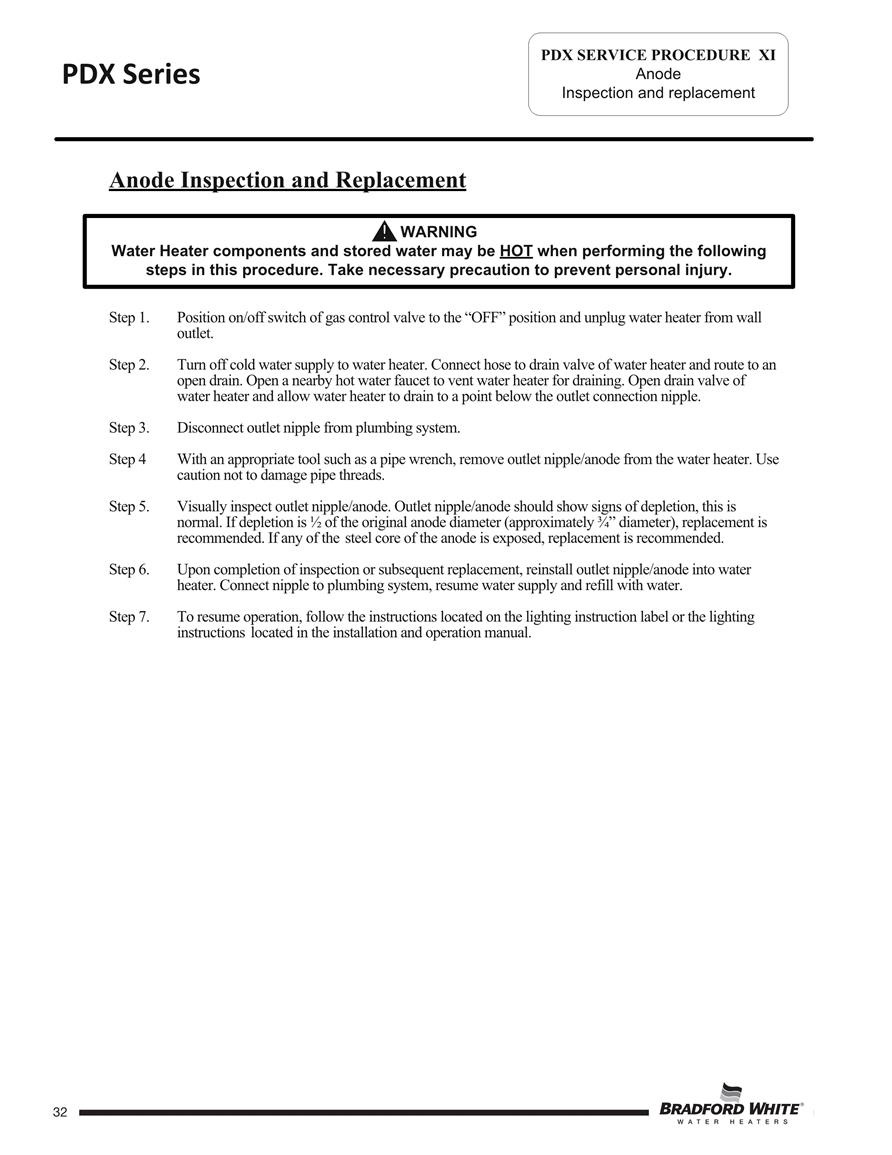 PDX Series

PDX SERVICE PROCEDURE XI
Anode
Inspection and replacement

Anode Inspection and Replacement

WARNING
Water Heater components and stored water may be HOT when performing the following steps in this procedure. Take necessary precaution to prevent personal injury.

Step 1. Position on/off switch of gas control valve to the “OFF” position and unplug water heater from wall outlet.

Step 2. Turn off cold water supply to water heater. Connect hose to drain valve of water heater and route to an open drain. Open a nearby hot water faucet to vent water heater for draining. Open drain valve of water heater and allow water heater to drain to a point below the outlet connection nipple.

Step 3. Disconnect outlet nipple from plumbing system.

Step 4 With an appropriate tool such as a pipe wrench, remove outlet nipple/anode from the water heater. Use caution not to damage pipe threads.

Step 5. Visually inspect outlet nipple/anode. Outlet nipple/anode should show signs of depletion, this is normal. If depletion is ½ of the original anode diameter (approximately ¾” diameter), replacement is recommended. If any of the steel core of the anode is exposed, replacement is recommended.

Step 6. Upon completion of inspection or subsequent replacement, reinstall outlet nipple/anode into water heater. Connect nipple to plumbing system, resume water supply and refill with water.

Step 7. To resume operation, follow the instructions located on the lighting instruction label or the lighting instructions located in the installation and operation manual.

32

BRADFORD WHITE®
WATER HEATERS